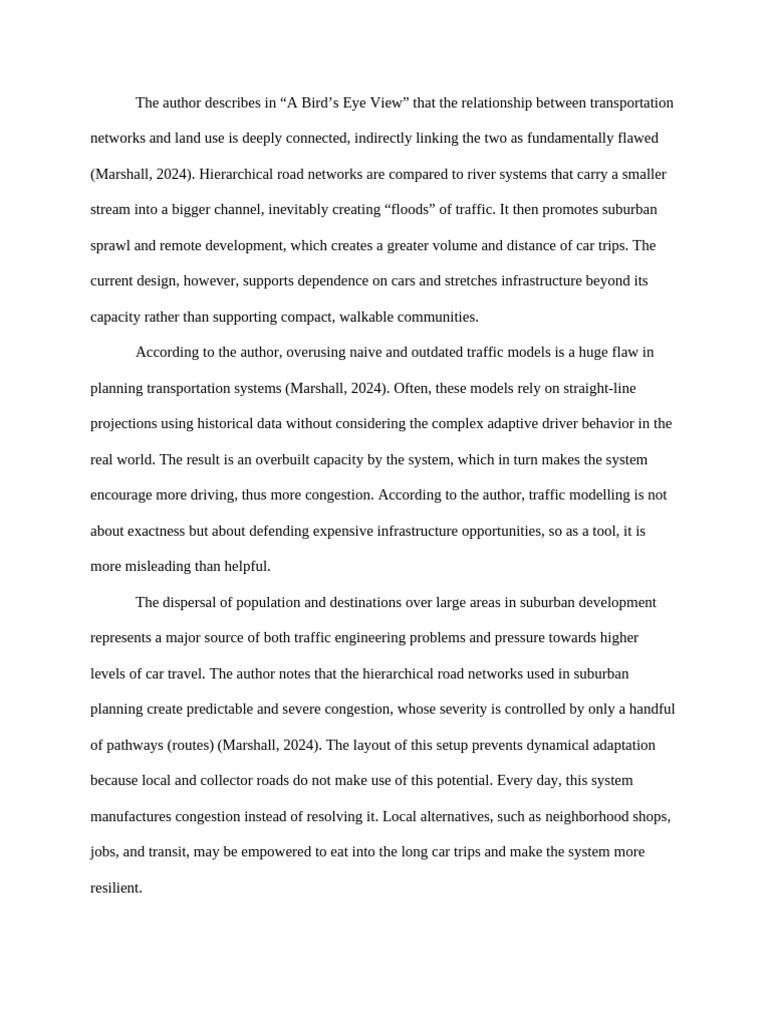 The author describes in “A Bird’s Eye View” that the relationship between transportation networks and land use is deeply connected, indirectly linking the two as fundamentally flawed (Marshall, 2024). Hierarchical road networks are compared to river systems that carry a smaller stream into a bigger channel, inevitably creating “floods” of traffic. It then promotes suburban sprawl and remote development, which creates a greater volume and distance of car trips. The current design, however, supports dependence on cars and stretches infrastructure beyond its capacity rather than supporting compact, walkable communities.

According to the author, overusing naive and outdated traffic models is a huge flaw in planning transportation systems (Marshall, 2024). Often, these models rely on straight-line projections using historical data without considering the complex adaptive driver behavior in the real world. The result is an overbuilt capacity by the system, which in turn makes the system encourage more driving, thus more congestion. According to the author, traffic modelling is not about exactness but about defending expensive infrastructure opportunities, so as a tool, it is more misleading than helpful.

The dispersal of population and destinations over large areas in suburban development represents a major source of both traffic engineering problems and pressure towards higher levels of car travel. The author notes that the hierarchical road networks used in suburban planning create predictable and severe congestion, whose severity is controlled by only a handful of pathways (routes) (Marshall, 2024). The layout of this setup prevents dynamical adaptation because local and collector roads do not make use of this potential. Every day, this system manufactures congestion instead of resolving it. Local alternatives, such as neighborhood shops, jobs, and transit, may be empowered to eat into the long car trips and make the system more resilient.